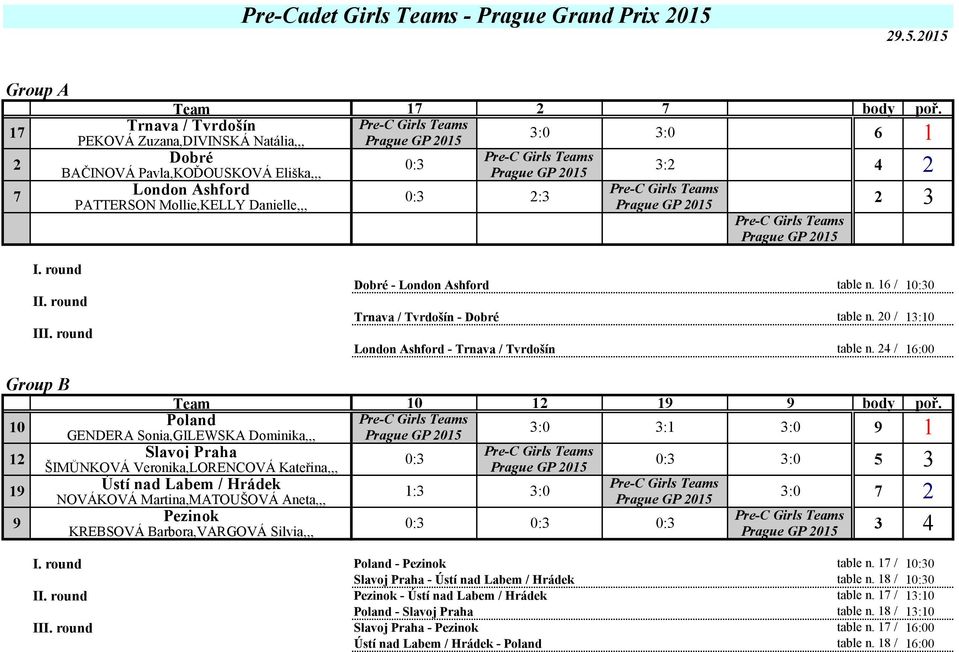 Pre-Cadet Girls Teams - Prague Grand Prix 2015

29.5.2015

Group A

| | Team | 17 | 2 | 7 | | body | poř. |
|---|---|---|---|---|---|---|---|
| 17 | Trnava / Tvrdošín PEKOVÁ Zuzana,DIVINSKÁ Natália,,, | Pre-C Girls Teams Prague GP 2015 | 3:0 | 3:0 | | 6 | 1 |
| 2 | Dobré BAČINOVÁ Pavla,KOĎOUSKOVÁ Eliška,,, | 0:3 | Pre-C Girls Teams Prague GP 2015 | 3:2 | | 4 | 2 |
| 7 | London Ashford PATTERSON Mollie,KELLY Danielle,,, | 0:3 | 2:3 | Pre-C Girls Teams Prague GP 2015 | | 2 | 3 |
| | | | | | Pre-C Girls Teams Prague GP 2015 | | |

I. round
Dobré - London Ashford table n. 16 / 10:30
II. round
Trnava / Tvrdošín - Dobré table n. 20 / 13:10
III. round
London Ashford - Trnava / Tvrdošín table n. 24 / 16:00

Group B

| | Team | 10 | 12 | 19 | 9 | body | poř. |
|---|---|---|---|---|---|---|---|
| 10 | Poland GENDERA Sonia,GILEWSKA Dominika,,, | Pre-C Girls Teams Prague GP 2015 | 3:0 | 3:1 | 3:0 | 9 | 1 |
| 12 | Slavoj Praha ŠIMŮNKOVÁ Veronika,LORENCOVÁ Kateřina,,, | 0:3 | Pre-C Girls Teams Prague GP 2015 | 0:3 | 3:0 | 5 | 3 |
| 19 | Ústí nad Labem / Hrádek NOVÁKOVÁ Martina,MATOUŠOVÁ Aneta,,, | 1:3 | 3:0 | Pre-C Girls Teams Prague GP 2015 | 3:0 | 7 | 2 |
| 9 | Pezinok KREBSOVÁ Barbora,VARGOVÁ Silvia,,, | 0:3 | 0:3 | 0:3 | Pre-C Girls Teams Prague GP 2015 | 3 | 4 |

I. round
Poland - Pezinok table n. 17 / 10:30
Slavoj Praha - Ústí nad Labem / Hrádek table n. 18 / 10:30
II. round
Pezinok - Ústí nad Labem / Hrádek table n. 17 / 13:10
Poland - Slavoj Praha table n. 18 / 13:10
III. round
Slavoj Praha - Pezinok table n. 17 / 16:00
Ústí nad Labem / Hrádek - Poland table n. 18 / 16:00